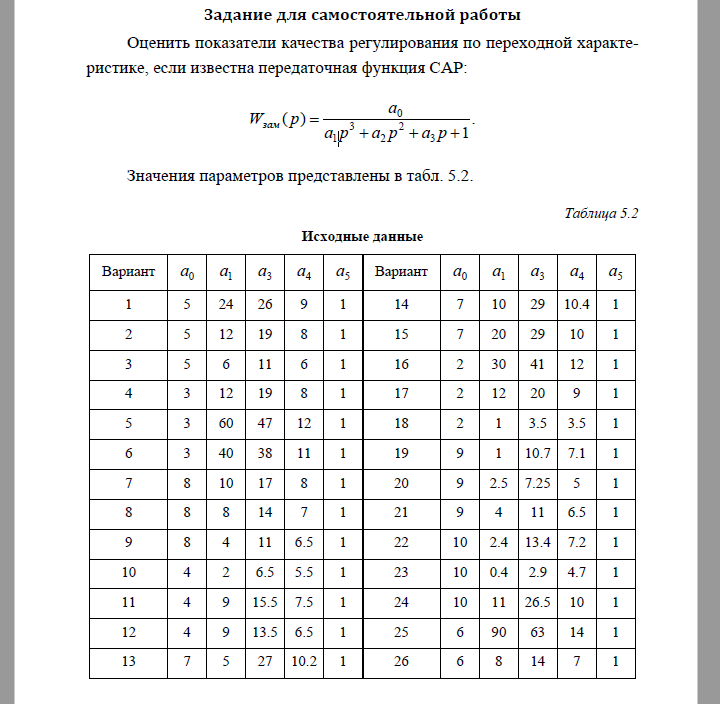 Задание для самостоятельной работы

Оценить показатели качества регулирования по переходной характеристике, если известна передаточная функция САР:

$W_{зам}(p) = \frac{a_0}{a_1 p^3 + a_2 p^2 + a_3 p + 1}$.

Значения параметров представлены в табл. 5.2.

Таблица 5.2

Исходные данные

| Вариант | $a_0$ | $a_1$ | $a_3$ | $a_4$ | $a_5$ | Вариант | $a_0$ | $a_1$ | $a_3$ | $a_4$ | $a_5$ |
|---|---|---|---|---|---|---|---|---|---|---|---|
| 1 | 5 | 24 | 26 | 9 | 1 | 14 | 7 | 10 | 29 | 10.4 | 1 |
| 2 | 5 | 12 | 19 | 8 | 1 | 15 | 7 | 20 | 29 | 10 | 1 |
| 3 | 5 | 6 | 11 | 6 | 1 | 16 | 2 | 30 | 41 | 12 | 1 |
| 4 | 3 | 12 | 19 | 8 | 1 | 17 | 2 | 12 | 20 | 9 | 1 |
| 5 | 3 | 60 | 47 | 12 | 1 | 18 | 2 | 1 | 3.5 | 3.5 | 1 |
| 6 | 3 | 40 | 38 | 11 | 1 | 19 | 9 | 1 | 10.7 | 7.1 | 1 |
| 7 | 8 | 10 | 17 | 8 | 1 | 20 | 9 | 2.5 | 7.25 | 5 | 1 |
| 8 | 8 | 8 | 14 | 7 | 1 | 21 | 9 | 4 | 11 | 6.5 | 1 |
| 9 | 8 | 4 | 11 | 6.5 | 1 | 22 | 10 | 2.4 | 13.4 | 7.2 | 1 |
| 10 | 4 | 2 | 6.5 | 5.5 | 1 | 23 | 10 | 0.4 | 2.9 | 4.7 | 1 |
| 11 | 4 | 9 | 15.5 | 7.5 | 1 | 24 | 10 | 11 | 26.5 | 10 | 1 |
| 12 | 4 | 9 | 13.5 | 6.5 | 1 | 25 | 6 | 90 | 63 | 14 | 1 |
| 13 | 7 | 5 | 27 | 10.2 | 1 | 26 | 6 | 8 | 14 | 7 | 1 |